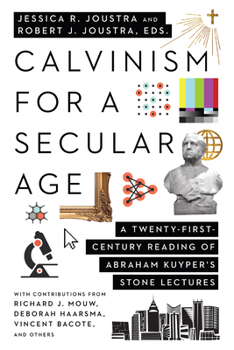 JESSICA R. JOUSTRA AND
ROBERT J. JOUSTRA, EDS.

CALVINISM FOR A SECULAR AGE

A TWENTY-FIRST-CENTURY READING OF ABRAHAM KUYPER'S STONE LECTURES

WITH CONTRIBUTIONS FROM
RICHARD J. MOUW,
DEBORAH HAARSMA,
VINCENT BACOTE,
AND OTHERS